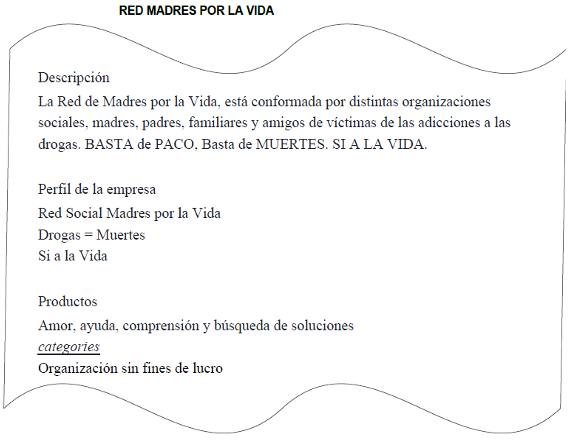 RED MADRES POR LA VIDA

Descripción

La Red de Madres por la Vida, está conformada por distintas organizaciones sociales, madres, padres, familiares y amigos de víctimas de las adicciones a las drogas. BASTA de PACO, Basta de MUERTES. SI A LA VIDA.

Perfil de la empresa

Red Social Madres por la Vida
Drogas = Muertes
Si a la Vida

Productos

Amor, ayuda, comprensión y búsqueda de soluciones
categories
Organización sin fines de lucro